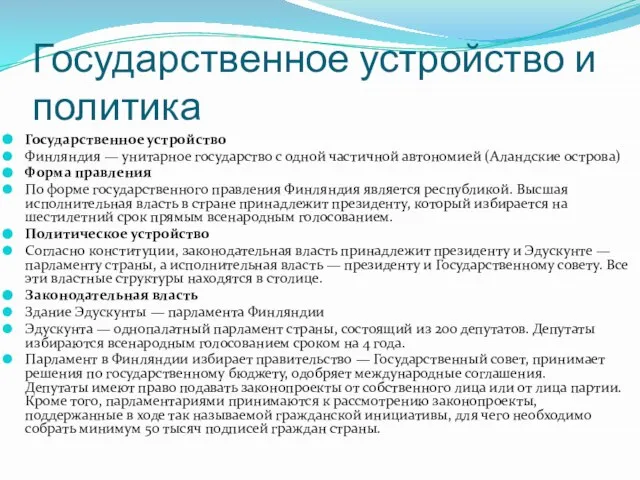 Государственное устройство и политика

Государственное устройство

Финляндия — унитарное государство с одной частичной автономией (Аландские острова)

Форма правления

По форме государственного правления Финляндия является республикой. Высшая исполнительная власть в стране принадлежит президенту, который избирается на шестилетний срок прямым всенародным голосованием.

Политическое устройство

Согласно конституции, законодательная власть принадлежит президенту и Эдускунте — парламенту страны, а исполнительная власть — президенту и Государственному совету. Все эти властные структуры находятся в столице.

Законодательная власть

Здание Эдускунты — парламента Финляндии

Эдускунта — однопалатный парламент страны, состоящий из 200 депутатов. Депутаты избираются всенародным голосованием сроком на 4 года.

Парламент в Финляндии избирает правительство — Государственный совет, принимает решения по государственному бюджету, одобряет международные соглашения. Депутаты имеют право подавать законопроекты от собственного лица или от лица партии. Кроме того, парламентариями принимаются к рассмотрению законопроекты, поддержанные в ходе так называемой гражданской инициативы, для чего необходимо собрать минимум 50 тысяч подписей граждан страны.